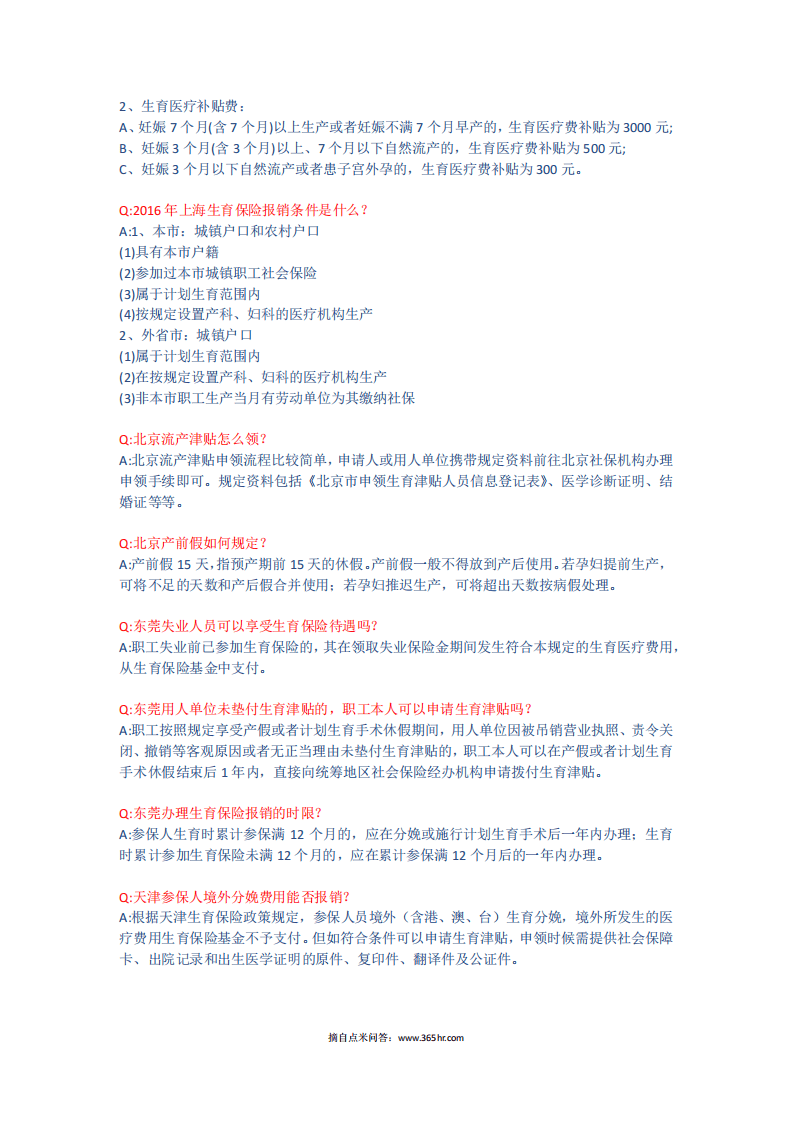 2、生育医疗补贴费：
A、妊娠7个月(含7个月)以上生产或者妊娠不满7个月早产的，生育医疗费补贴为3000元;
B、妊娠3个月(含3个月)以上、7个月以下自然流产的，生育医疗费补贴为500元;
C、妊娠3个月以下自然流产或者患子宫外孕的，生育医疗费补贴为300元。

Q:2016年上海生育保险报销条件是什么？
A:1、本市：城镇户口和农村户口
(1)具有本市户籍
(2)参加过本市城镇职工社会保险
(3)属于计划生育范围内
(4)按规定设置产科、妇科的医疗机构生产
2、外省市：城镇户口
(1)属于计划生育范围内
(2)在按规定设置产科、妇科的医疗机构生产
(3)非本市职工生产当月有劳动单位为其缴纳社保

Q:北京流产津贴怎么领？
A:北京流产津贴申领流程比较简单，申请人或用人单位携带规定资料前往北京社保机构办理申领手续即可。规定资料包括《北京市申领生育津贴人员信息登记表》、医学诊断证明、结婚证等等。

Q:北京产前假如何规定？
A:产前假15天，指预产期前15天的休假。产前假一般不得放到产后使用。若孕妇提前生产，可将不足的天数和产后假合并使用；若孕妇推迟生产，可将超出天数按病假处理。

Q:东莞失业人员可以享受生育保险待遇吗？
A:职工失业前已参加生育保险的，其在领取失业保险金期间发生符合本规定的生育医疗费用，从生育保险基金中支付。

Q:东莞用人单位未垫付生育津贴的，职工本人可以申请生育津贴吗？
A:职工按照规定享受产假或者计划生育手术休假期间，用人单位因被吊销营业执照、责令关闭、撤销等客观原因或者无正当理由未垫付生育津贴的，职工本人可以在产假或者计划生育手术休假结束后1年内，直接向统筹地区社会保险经办机构申请拨付生育津贴。

Q:东莞办理生育保险报销的时限？
A:参保人生育时累计参保满12个月的，应在分娩或施行计划生育手术后一年内办理；生育时累计参加生育保险未满12个月的，应在累计参保满12个月后的一年内办理。

Q:天津参保人境外分娩费用能否报销？
A:根据天津生育保险政策规定，参保人员境外（含港、澳、台）生育分娩，境外所发生的医疗费用生育保险基金不予支付。但如符合条件可以申请生育津贴，申领时候需提供社会保障卡、出院记录和出生医学证明的原件、复印件、翻译件及公证件。

摘自点米问答：www.365hr.com